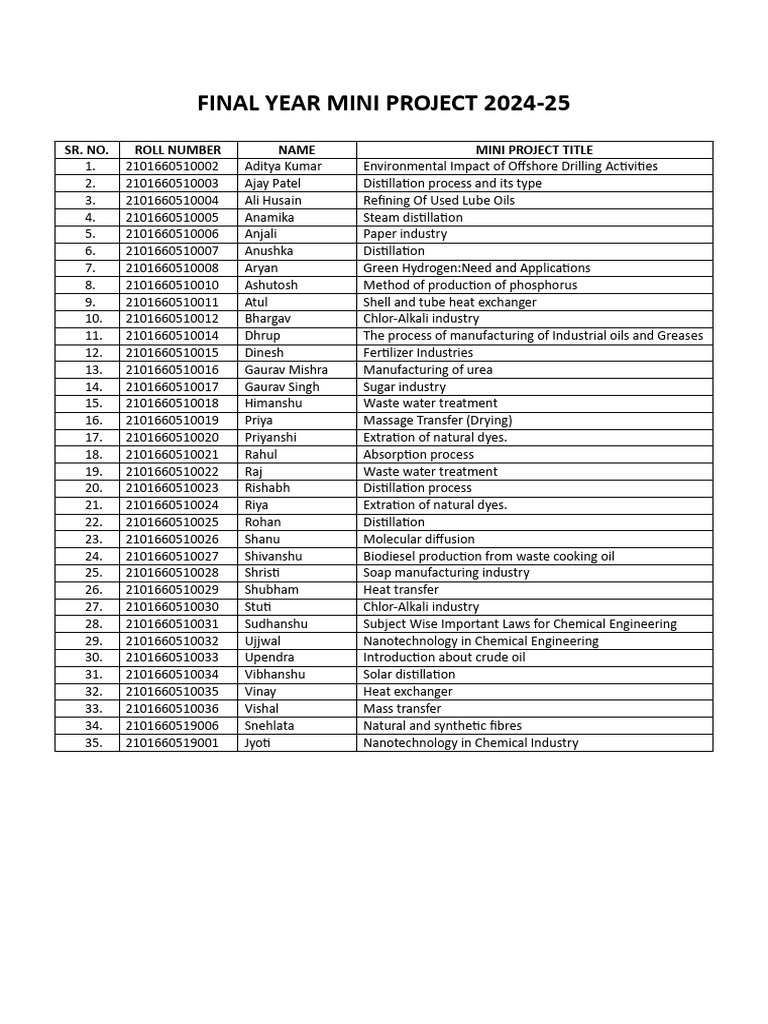 FINAL YEAR MINI PROJECT 2024-25

| SR. NO. | ROLL NUMBER | NAME | MINI PROJECT TITLE |
|---|---|---|---|
| 1. | 2101660510002 | Aditya Kumar | Environmental Impact of Offshore Drilling Activities |
| 2. | 2101660510003 | Ajay Patel | Distillation process and its type |
| 3. | 2101660510004 | Ali Husain | Refining Of Used Lube Oils |
| 4. | 2101660510005 | Anamika | Steam distillation |
| 5. | 2101660510006 | Anjali | Paper industry |
| 6. | 2101660510007 | Anushka | Distillation |
| 7. | 2101660510008 | Aryan | Green Hydrogen:Need and Applications |
| 8. | 2101660510010 | Ashutosh | Method of production of phosphorus |
| 9. | 2101660510011 | Atul | Shell and tube heat exchanger |
| 10. | 2101660510012 | Bhargav | Chlor-Alkali industry |
| 11. | 2101660510014 | Dhrup | The process of manufacturing of Industrial oils and Greases |
| 12. | 2101660510015 | Dinesh | Fertilizer Industries |
| 13. | 2101660510016 | Gaurav Mishra | Manufacturing of urea |
| 14. | 2101660510017 | Gaurav Singh | Sugar industry |
| 15. | 2101660510018 | Himanshu | Waste water treatment |
| 16. | 2101660510019 | Priya | Massage Transfer (Drying) |
| 17. | 2101660510020 | Priyanshi | Extration of natural dyes. |
| 18. | 2101660510021 | Rahul | Absorption process |
| 19. | 2101660510022 | Raj | Waste water treatment |
| 20. | 2101660510023 | Rishabh | Distillation process |
| 21. | 2101660510024 | Riya | Extration of natural dyes. |
| 22. | 2101660510025 | Rohan | Distillation |
| 23. | 2101660510026 | Shanu | Molecular diffusion |
| 24. | 2101660510027 | Shivanshu | Biodiesel production from waste cooking oil |
| 25. | 2101660510028 | Shristi | Soap manufacturing industry |
| 26. | 2101660510029 | Shubham | Heat transfer |
| 27. | 2101660510030 | Stuti | Chlor-Alkali industry |
| 28. | 2101660510031 | Sudhanshu | Subject Wise Important Laws for Chemical Engineering |
| 29. | 2101660510032 | Ujjwal | Nanotechnology in Chemical Engineering |
| 30. | 2101660510033 | Upendra | Introduction about crude oil |
| 31. | 2101660510034 | Vibhanshu | Solar distillation |
| 32. | 2101660510035 | Vinay | Heat exchanger |
| 33. | 2101660510036 | Vishal | Mass transfer |
| 34. | 2101660519006 | Snehlata | Natural and synthetic fibres |
| 35. | 2101660519001 | Jyoti | Nanotechnology in Chemical Industry |